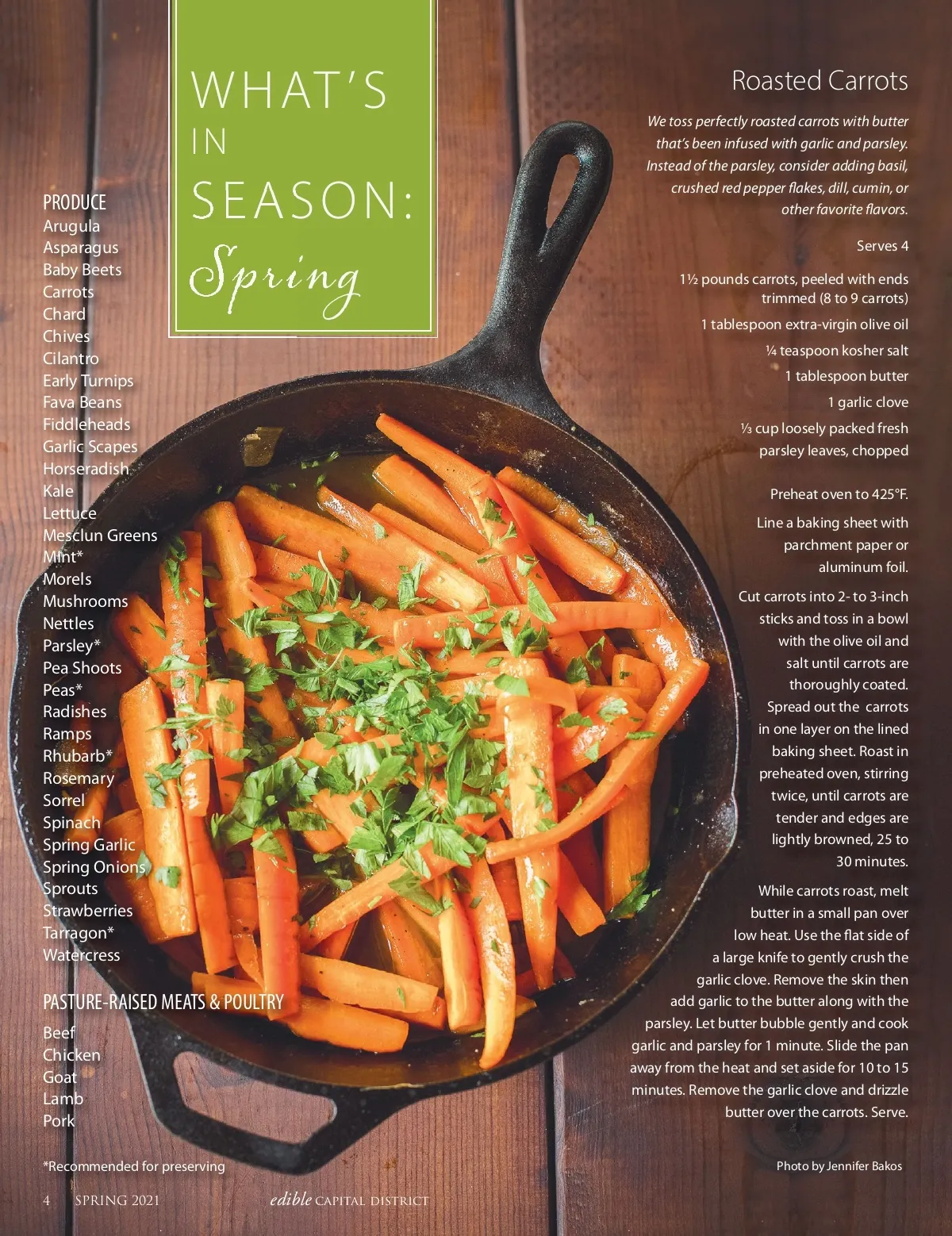 WHAT'S IN SEASON: Spring

PRODUCE
Arugula
Asparagus
Baby Beets
Carrots
Chard
Chives
Cilantro
Early Turnips
Fava Beans
Fiddleheads
Garlic Scapes
Horseradish
Kale
Lettuce
Mesclun Greens
Mint*
Morels
Mushrooms
Nettles
Parsley*
Pea Shoots
Peas*
Radishes
Ramps
Rhubarb*
Rosemary
Sorrel
Spinach
Spring Garlic
Spring Onions
Sprouts
Strawberries
Tarragon*
Watercress

PASTURE-RAISED MEATS & POULTRY
Beef
Chicken
Goat
Lamb
Pork

*Recommended for preserving

Roasted Carrots

We toss perfectly roasted carrots with butter that's been infused with garlic and parsley. Instead of the parsley, consider adding basil, crushed red pepper flakes, dill, cumin, or other favorite flavors.

Serves 4

1½ pounds carrots, peeled with ends trimmed (8 to 9 carrots)

1 tablespoon extra-virgin olive oil

¼ teaspoon kosher salt

1 tablespoon butter

1 garlic clove

⅓ cup loosely packed fresh parsley leaves, chopped

Preheat oven to 425°F.

Line a baking sheet with parchment paper or aluminum foil.

Cut carrots into 2- to 3-inch sticks and toss in a bowl with the olive oil and salt until carrots are thoroughly coated. Spread out the carrots in one layer on the lined baking sheet. Roast in preheated oven, stirring twice, until carrots are tender and edges are lightly browned, 25 to 30 minutes.

While carrots roast, melt butter in a small pan over low heat. Use the flat side of a large knife to gently crush the garlic clove. Remove the skin then add garlic to the butter along with the parsley. Let butter bubble gently and cook garlic and parsley for 1 minute. Slide the pan away from the heat and set aside for 10 to 15 minutes. Remove the garlic clove and drizzle butter over the carrots. Serve.

Photo by Jennifer Bakos

4 SPRING 2021 edible CAPITAL DISTRICT